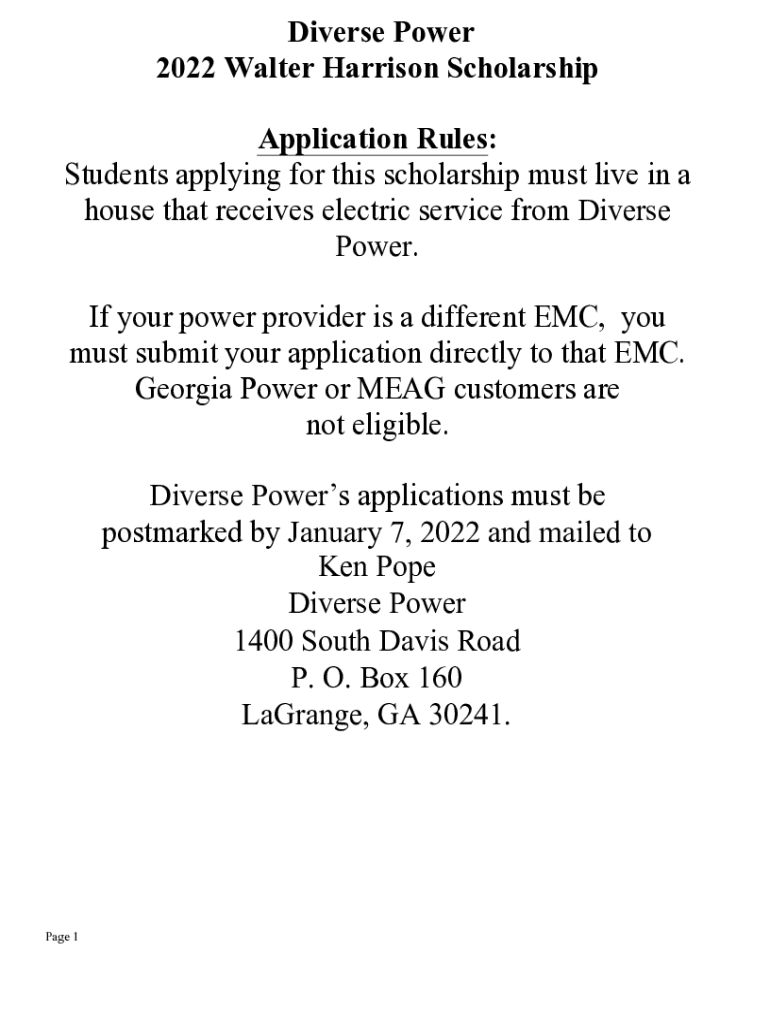 Diverse Power
2022 Walter Harrison Scholarship

Application Rules:
Students applying for this scholarship must live in a house that receives electric service from Diverse Power.

If your power provider is a different EMC, you must submit your application directly to that EMC. Georgia Power or MEAG customers are not eligible.

Diverse Power's applications must be postmarked by January 7, 2022 and mailed to
Ken Pope
Diverse Power
1400 South Davis Road
P. O. Box 160
LaGrange, GA 30241.

Page 1